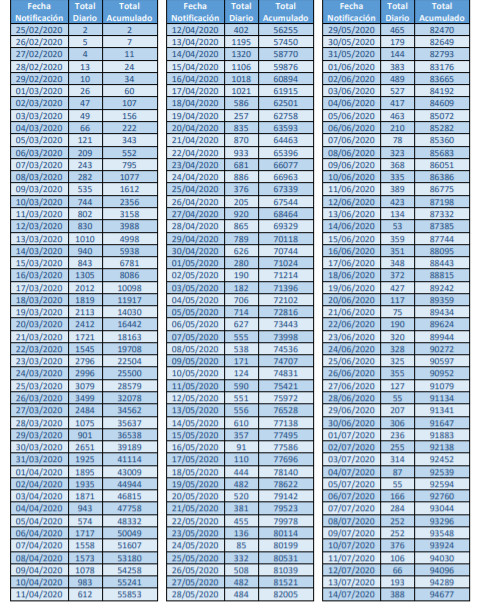 | Fecha Notificación | Total Diario | Total Acumulado |
|---|---|---|
| 25/02/2020 | 2 | 2 |
| 26/02/2020 | 5 | 7 |
| 27/02/2020 | 4 | 11 |
| 28/02/2020 | 13 | 24 |
| 29/02/2020 | 10 | 34 |
| 01/03/2020 | 26 | 60 |
| 02/03/2020 | 47 | 107 |
| 03/03/2020 | 49 | 156 |
| 04/03/2020 | 66 | 222 |
| 05/03/2020 | 121 | 343 |
| 06/03/2020 | 209 | 552 |
| 07/03/2020 | 243 | 795 |
| 08/03/2020 | 282 | 1077 |
| 09/03/2020 | 535 | 1612 |
| 10/03/2020 | 744 | 2356 |
| 11/03/2020 | 802 | 3158 |
| 12/03/2020 | 830 | 3988 |
| 13/03/2020 | 1010 | 4998 |
| 14/03/2020 | 940 | 5938 |
| 15/03/2020 | 843 | 6781 |
| 16/03/2020 | 1305 | 8086 |
| 17/03/2020 | 2012 | 10098 |
| 18/03/2020 | 1819 | 11917 |
| 19/03/2020 | 2113 | 14030 |
| 20/03/2020 | 2412 | 16442 |
| 21/03/2020 | 1721 | 18163 |
| 22/03/2020 | 1545 | 19708 |
| 23/03/2020 | 2796 | 22504 |
| 24/03/2020 | 2996 | 25500 |
| 25/03/2020 | 3079 | 28579 |
| 26/03/2020 | 3499 | 32078 |
| 27/03/2020 | 2484 | 34562 |
| 28/03/2020 | 1075 | 35637 |
| 29/03/2020 | 901 | 36538 |
| 30/03/2020 | 2651 | 39189 |
| 31/03/2020 | 1925 | 41114 |
| 01/04/2020 | 1895 | 43009 |
| 02/04/2020 | 1935 | 44944 |
| 03/04/2020 | 1871 | 46815 |
| 04/04/2020 | 943 | 47758 |
| 05/04/2020 | 574 | 48332 |
| 06/04/2020 | 1717 | 50049 |
| 07/04/2020 | 1558 | 51607 |
| 08/04/2020 | 1573 | 53180 |
| 09/04/2020 | 1078 | 54258 |
| 10/04/2020 | 983 | 55241 |
| 11/04/2020 | 612 | 55853 |

| Fecha Notificación | Total Diario | Total Acumulado |
|---|---|---|
| 12/04/2020 | 402 | 56255 |
| 13/04/2020 | 1195 | 57450 |
| 14/04/2020 | 1320 | 58770 |
| 15/04/2020 | 1106 | 59876 |
| 16/04/2020 | 1018 | 60894 |
| 17/04/2020 | 1021 | 61915 |
| 18/04/2020 | 586 | 62501 |
| 19/04/2020 | 257 | 62758 |
| 20/04/2020 | 835 | 63593 |
| 21/04/2020 | 870 | 64463 |
| 22/04/2020 | 933 | 65396 |
| 23/04/2020 | 681 | 66077 |
| 24/04/2020 | 886 | 66963 |
| 25/04/2020 | 376 | 67339 |
| 26/04/2020 | 205 | 67544 |
| 27/04/2020 | 920 | 68464 |
| 28/04/2020 | 865 | 69329 |
| 29/04/2020 | 789 | 70118 |
| 30/04/2020 | 626 | 70744 |
| 01/05/2020 | 280 | 71024 |
| 02/05/2020 | 190 | 71214 |
| 03/05/2020 | 182 | 71396 |
| 04/05/2020 | 706 | 72102 |
| 05/05/2020 | 714 | 72816 |
| 06/05/2020 | 627 | 73443 |
| 07/05/2020 | 555 | 73998 |
| 08/05/2020 | 538 | 74536 |
| 09/05/2020 | 171 | 74707 |
| 10/05/2020 | 124 | 74831 |
| 11/05/2020 | 590 | 75421 |
| 12/05/2020 | 551 | 75972 |
| 13/05/2020 | 556 | 76528 |
| 14/05/2020 | 610 | 77138 |
| 15/05/2020 | 357 | 77495 |
| 16/05/2020 | 91 | 77586 |
| 17/05/2020 | 110 | 77696 |
| 18/05/2020 | 444 | 78140 |
| 19/05/2020 | 482 | 78622 |
| 20/05/2020 | 520 | 79142 |
| 21/05/2020 | 381 | 79523 |
| 22/05/2020 | 455 | 79978 |
| 23/05/2020 | 136 | 80114 |
| 24/05/2020 | 85 | 80199 |
| 25/05/2020 | 332 | 80531 |
| 26/05/2020 | 508 | 81039 |
| 27/05/2020 | 482 | 81521 |
| 28/05/2020 | 484 | 82005 |

| Fecha Notificación | Total Diario | Total Acumulado |
|---|---|---|
| 29/05/2020 | 465 | 82470 |
| 30/05/2020 | 179 | 82649 |
| 31/05/2020 | 144 | 82793 |
| 01/06/2020 | 383 | 83176 |
| 02/06/2020 | 489 | 83665 |
| 03/06/2020 | 527 | 84192 |
| 04/06/2020 | 417 | 84609 |
| 05/06/2020 | 463 | 85072 |
| 06/06/2020 | 210 | 85282 |
| 07/06/2020 | 78 | 85360 |
| 08/06/2020 | 323 | 85683 |
| 09/06/2020 | 368 | 86051 |
| 10/06/2020 | 335 | 86386 |
| 11/06/2020 | 389 | 86775 |
| 12/06/2020 | 423 | 87198 |
| 13/06/2020 | 134 | 87332 |
| 14/06/2020 | 53 | 87385 |
| 15/06/2020 | 359 | 87744 |
| 16/06/2020 | 351 | 88095 |
| 17/06/2020 | 348 | 88443 |
| 18/06/2020 | 372 | 88815 |
| 19/06/2020 | 427 | 89242 |
| 20/06/2020 | 117 | 89359 |
| 21/06/2020 | 75 | 89434 |
| 22/06/2020 | 190 | 89624 |
| 23/06/2020 | 320 | 89944 |
| 24/06/2020 | 328 | 90272 |
| 25/06/2020 | 325 | 90597 |
| 26/06/2020 | 355 | 90952 |
| 27/06/2020 | 127 | 91079 |
| 28/06/2020 | 55 | 91134 |
| 29/06/2020 | 207 | 91341 |
| 30/06/2020 | 306 | 91647 |
| 01/07/2020 | 236 | 91883 |
| 02/07/2020 | 255 | 92138 |
| 03/07/2020 | 314 | 92452 |
| 04/07/2020 | 87 | 92539 |
| 05/07/2020 | 55 | 92594 |
| 06/07/2020 | 166 | 92760 |
| 07/07/2020 | 284 | 93044 |
| 08/07/2020 | 252 | 93296 |
| 09/07/2020 | 252 | 93548 |
| 10/07/2020 | 376 | 93924 |
| 11/07/2020 | 106 | 94030 |
| 12/07/2020 | 66 | 94096 |
| 13/07/2020 | 193 | 94289 |
| 14/07/2020 | 388 | 94677 |